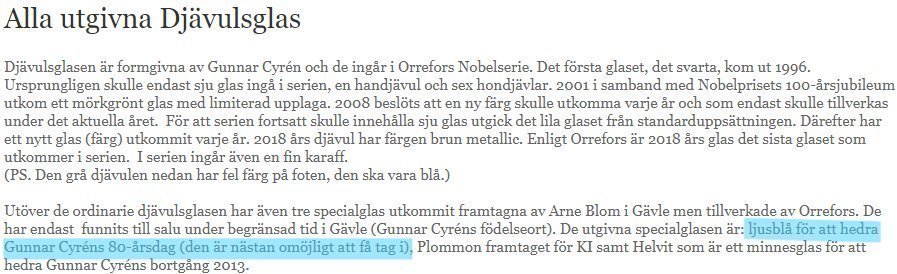 Alla utgivna Djävulsglas

Djävulsglasen är formgivna av Gunnar Cyrén och de ingår i Orrefors Nobelserie. Det första glaset, det svarta, kom ut 1996. Ursprungligen skulle endast sju glas ingå i serien, en handjävul och sex hondjävlar. 2001 i samband med Nobelprisets 100-årsjubileum utkom ett mörkgrönt glas med limiterad upplaga. 2008 beslöts att en ny färg skulle utkomma varje år och som endast skulle tillverkas under det aktuella året. För att serien fortsatt skulle innehålla sju glas utgick det lila glaset från standarduppsättningen. Därefter har ett nytt glas (färg) utkommit varje år. 2018 års djävul har färgen brun metallic. Enligt Orrefors är 2018 års glas det sista glaset som utkommer i serien. I serien ingår även en fin karaff.
(PS. Den grå djävulen nedan har fel färg på foten, den ska vara blå.)

Utöver de ordinarie djävulsglasen har även tre specialglas utkommit framtagna av Arne Blom i Gävle men tillverkade av Orrefors. De har endast funnits till salu under begränsad tid i Gävle (Gunnar Cyréns födelseort). De utgivna specialglasen är: ljusblå för att hedra Gunnar Cyréns 80-årsdag (den är nästan omöjligt att få tag i), Plommon framtaget för KI samt Helvit som är ett minnesglas för att hedra Gunnar Cyréns bortgång 2013.